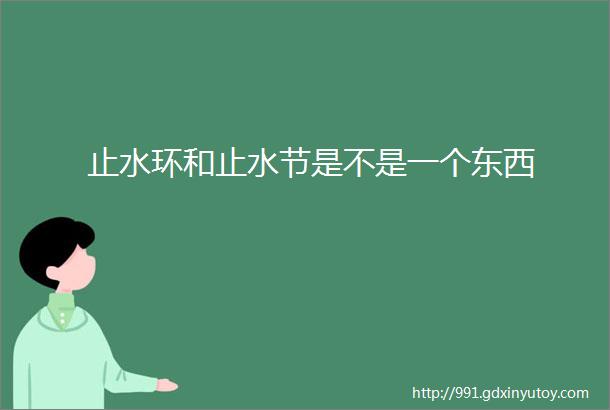 止水环和止水节是不是一个东西

http://991.gdxinyutoy.com